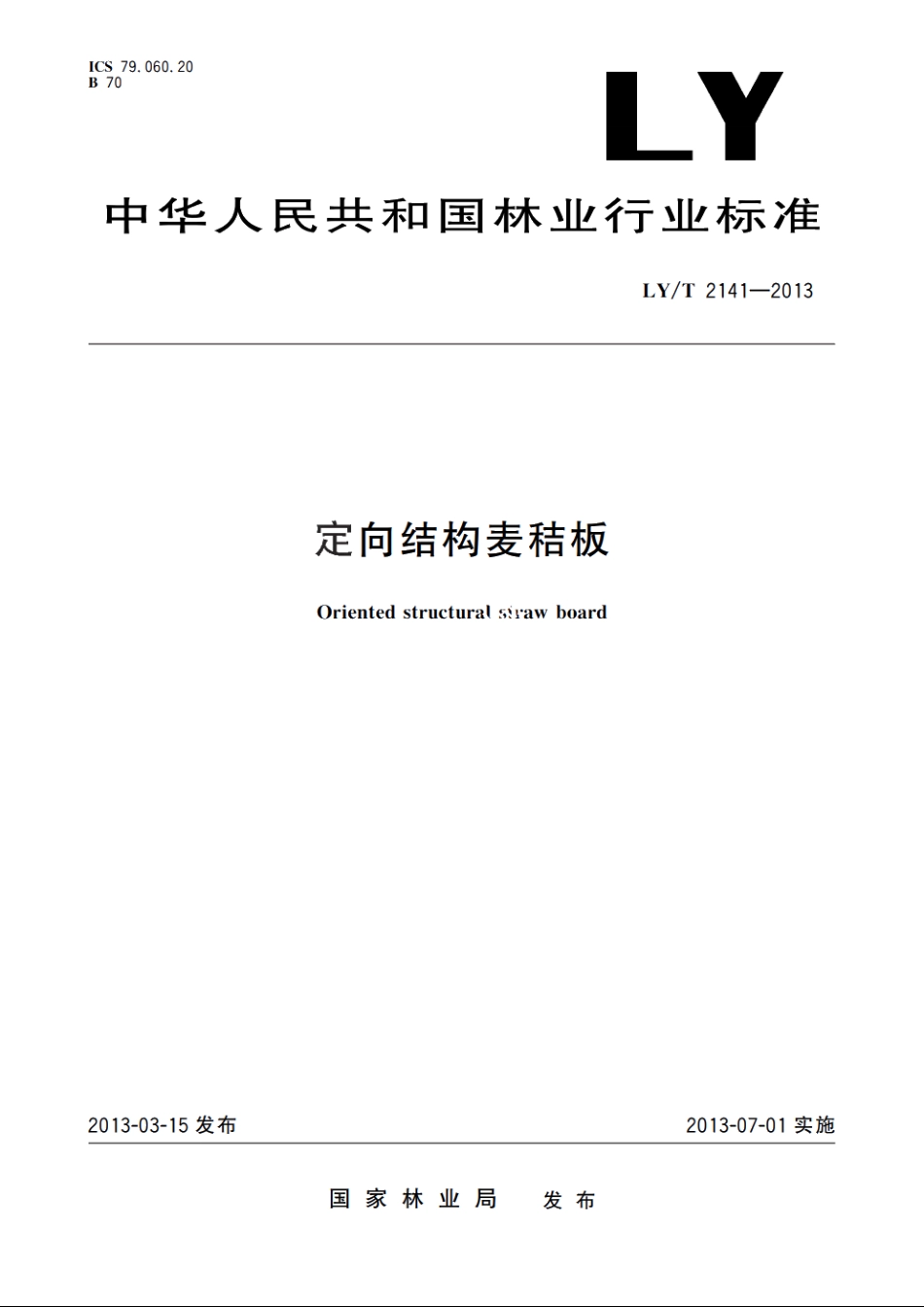 ICS 79.060.20
B 70

LY

中华人民共和国林业行业标准

LY/T 2141—2013

定向结构麦秸板

Oriented structural straw board

2013-03-15 发布

2013-07-01 实施

国家林业局 发布